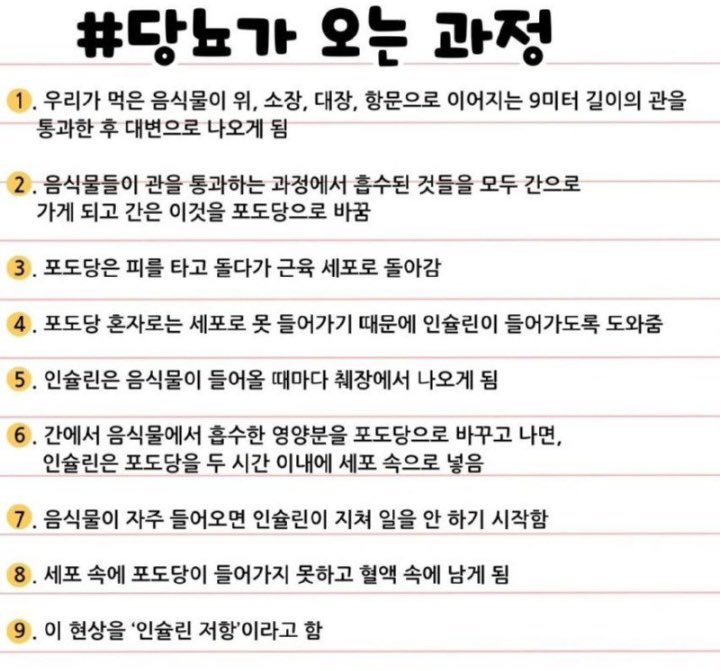 #당뇨가 오는 과정

1. 우리가 먹은 음식물이 위, 소장, 대장, 항문으로 이어지는 9미터 길이의 관을 통과한 후 대변으로 나오게 됨

2. 음식물들이 관을 통과하는 과정에서 흡수된 것들을 모두 간으로 가게 되고 간은 이것을 포도당으로 바꿈

3. 포도당은 피를 타고 돌다가 근육 세포로 돌아감

4. 포도당 혼자로는 세포로 못 들어가기 때문에 인슐린이 들어가도록 도와줌

5. 인슐린은 음식물이 들어올 때마다 췌장에서 나오게 됨

6. 간에서 음식물에서 흡수한 영양분을 포도당으로 바꾸고 나면, 인슐린은 포도당을 두 시간 이내에 세포 속으로 넣음

7. 음식물이 자주 들어오면 인슐린이 지쳐 일을 안 하기 시작함

8. 세포 속에 포도당이 들어가지 못하고 혈액 속에 남게 됨

9. 이 현상을 '인슐린 저항'이라고 함